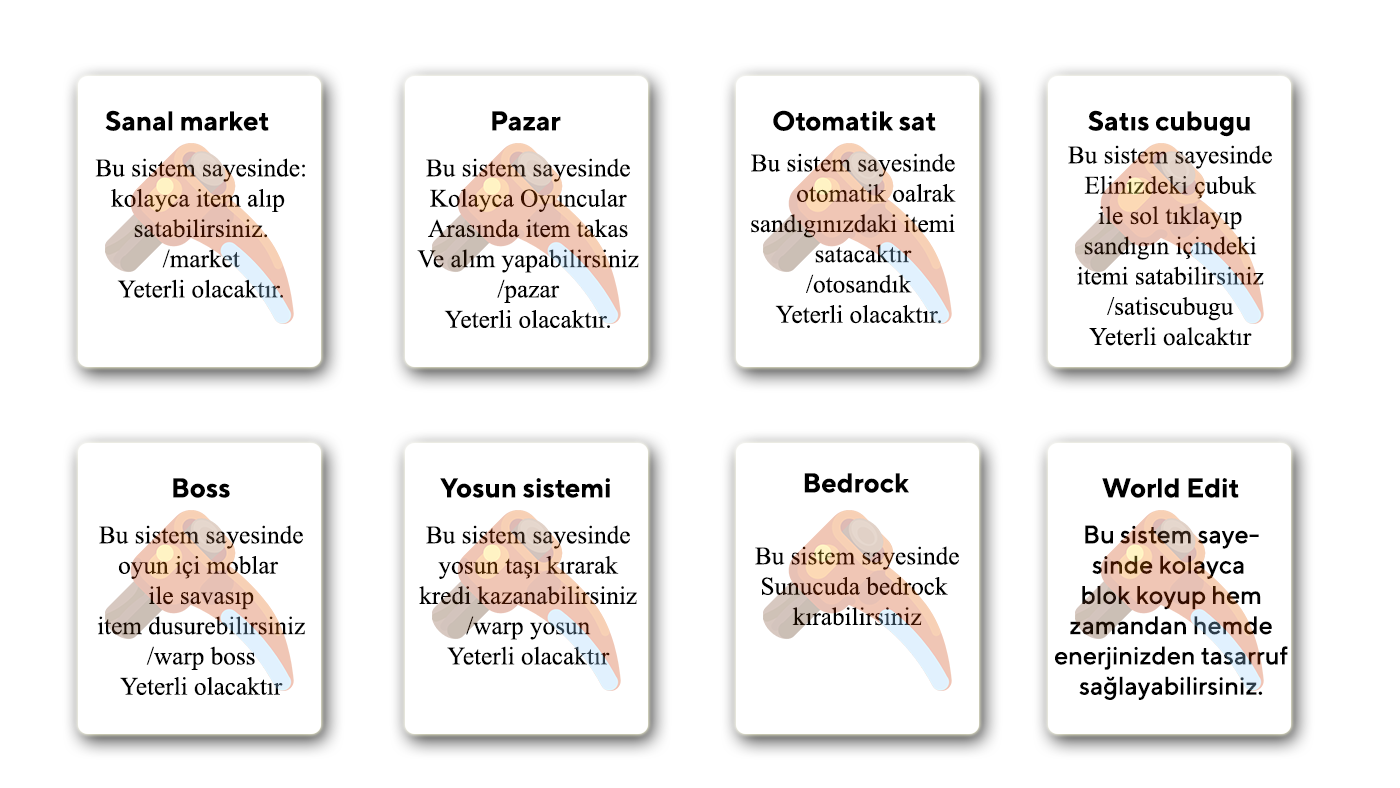 Sanal market

Bu sistem sayesinde: kolayca item alıp satabilirsiniz. /market Yeterli olacaktır.

Pazar

Bu sistem sayesinde Kolayca Oyuncular Arasında item takas Ve alım yapabilirsiniz /pazar Yeterli olacaktır.

Otomatik sat

Bu sistem sayesinde otomatik oalrak sandıgınızdaki itemi satacaktır /otosandık Yeterli olacaktır.

Satıs cubugu

Bu sistem sayesinde Elinizdeki çubuk ile sol tıklayıp sandıgın içindeki itemi satabilirsiniz /satiscubugu Yeterli oalcaktır

Boss

Bu sistem sayesinde oyun içi moblar ile savasıp item dusurebilirsiniz /warp boss Yeterli olacaktır

Yosun sistemi

Bu sistem sayesinde yosun taşı kırarak kredi kazanabilirsiniz /warp yosun Yeterli olacaktır

Bedrock

Bu sistem sayesinde Sunucuda bedrock kırabilirsiniz

World Edit

Bu sistem sayesinde kolayca blok koyup hem zamandan hemde enerjinizden tasarruf sağlayabilirsiniz.